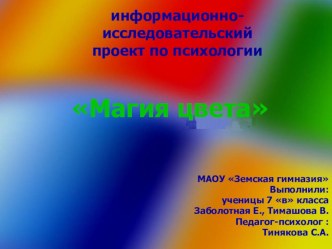 информационно-исследовательский проект по психологии

«Магия цвета»

МАОУ «Земская гимназия»
Выполнили:
ученицы 7 «в» класса
Заболотная Е., Тимашова В.
Педагог-психолог :
Тинякова С.А.